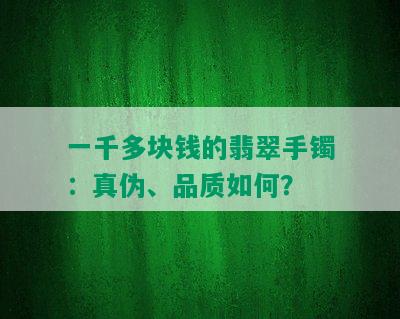 一千多块钱的翡翠手镯：真伪、品质如何？